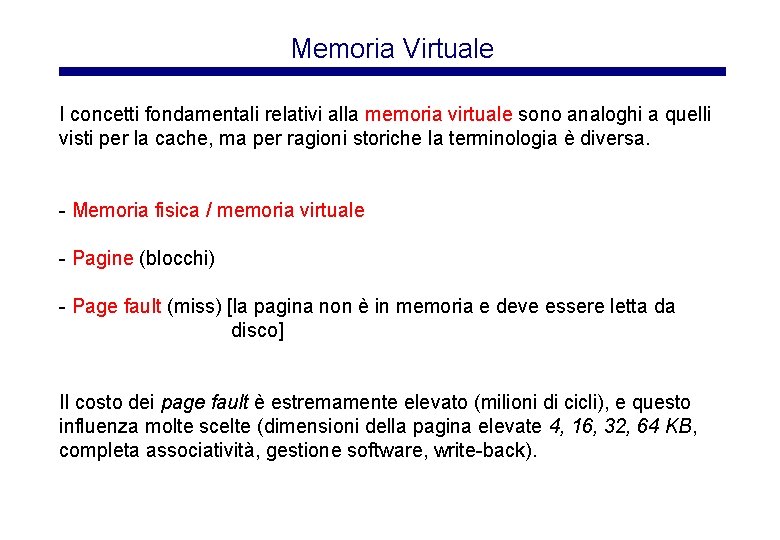 Memoria Virtuale

I concetti fondamentali relativi alla memoria virtuale sono analoghi a quelli visti per la cache, ma per ragioni storiche la terminologia è diversa.

- Memoria fisica / memoria virtuale

- Pagine (blocchi)

- Page fault (miss) [la pagina non è in memoria e deve essere letta da disco]

Il costo dei page fault è estremamente elevato (milioni di cicli), e questo influenza molte scelte (dimensioni della pagina elevate 4, 16, 32, 64 KB, completa associatività, gestione software, write-back).